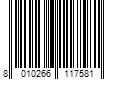 8 010266 117581